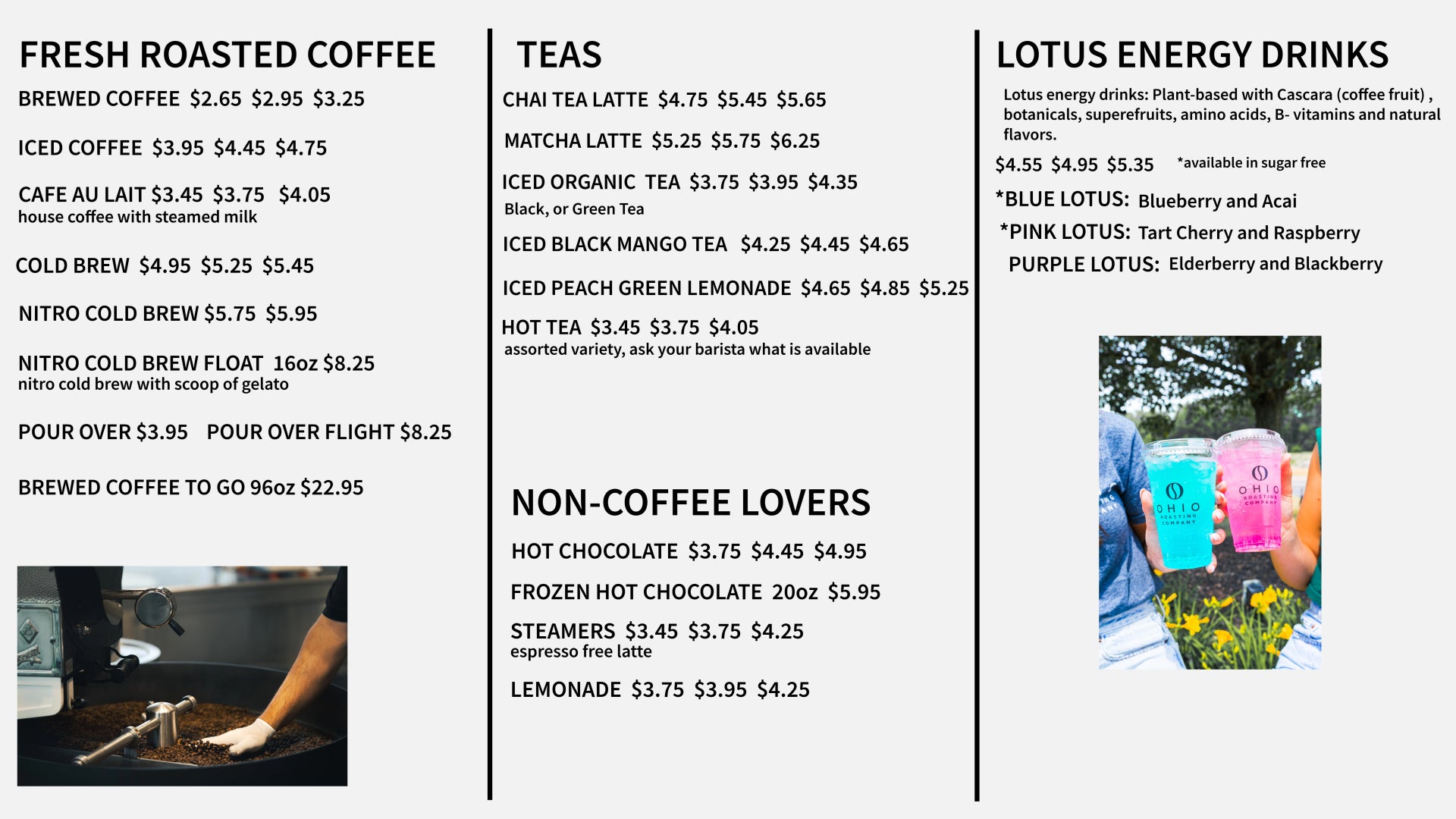 FRESH ROASTED COFFEE

BREWED COFFEE $2.65 $2.95 $3.25

ICED COFFEE $3.95 $4.45 $4.75

CAFE AU LAIT $3.45 $3.75 $4.05
house coffee with steamed milk

COLD BREW $4.95 $5.25 $5.45

NITRO COLD BREW $5.75 $5.95

NITRO COLD BREW FLOAT 16oz $8.25
nitro cold brew with scoop of gelato

POUR OVER $3.95 POUR OVER FLIGHT $8.25

BREWED COFFEE TO GO 96oz $22.95

TEAS

CHAI TEA LATTE $4.75 $5.45 $5.65

MATCHA LATTE $5.25 $5.75 $6.25

ICED ORGANIC TEA $3.75 $3.95 $4.35
Black, or Green Tea

ICED BLACK MANGO TEA $4.25 $4.45 $4.65

ICED PEACH GREEN LEMONADE $4.65 $4.85 $5.25

HOT TEA $3.45 $3.75 $4.05
assorted variety, ask your barista what is available

NON-COFFEE LOVERS

HOT CHOCOLATE $3.75 $4.45 $4.95

FROZEN HOT CHOCOLATE 20oz $5.95

STEAMERS $3.45 $3.75 $4.25
espresso free latte

LEMONADE $3.75 $3.95 $4.25

LOTUS ENERGY DRINKS

Lotus energy drinks: Plant-based with Cascara (coffee fruit) , botanicals, superefruits, amino acids, B- vitamins and natural flavors.

$4.55 $4.95 $5.35 *available in sugar free

*BLUE LOTUS: Blueberry and Acai

*PINK LOTUS: Tart Cherry and Raspberry

PURPLE LOTUS: Elderberry and Blackberry

OHIO ROASTING COMPANY

OHIO ROASTING COMPANY